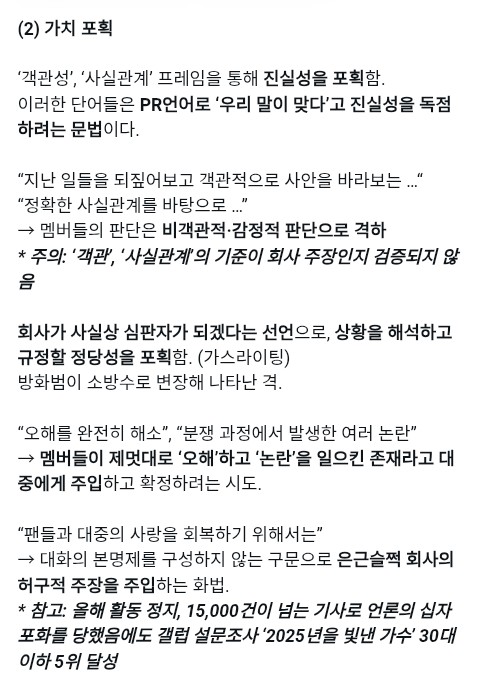 (2) 가치 포획

'객관성', '사실관계' 프레임을 통해 진실성을 포획함.
이러한 단어들은 PR언어로 '우리 말이 맞다'고 진실성을 독점하려는 문법이다.

"지난 일들을 되짚어보고 객관적으로 사안을 바라보는 ..."
"정확한 사실관계를 바탕으로 ..."
→ 멤버들의 판단은 비객관적·감정적 판단으로 격하
* 주의: '객관', '사실관계'의 기준이 회사 주장인지 검증되지 않음

회사가 사실상 심판자가 되겠다는 선언으로, 상황을 해석하고 규정할 정당성을 포획함. (가스라이팅)
방화범이 소방수로 변장해 나타난 격.

"오해를 완전히 해소", "분쟁 과정에서 발생한 여러 논란"
→ 멤버들이 제멋대로 '오해'하고 '논란'을 일으킨 존재라고 대중에게 주입하고 확정하려는 시도.

"팬들과 대중의 사랑을 회복하기 위해서는"
→ 대화의 본명제를 구성하지 않는 구문으로 은근슬쩍 회사의 허구적 주장을 주입하는 화법.
* 참고: 올해 활동 정지, 15,000건이 넘는 기사로 언론의 십자포화를 당했음에도 갤럽 설문조사 '2025년을 빛낸 가수' 30대 이하 5위 달성